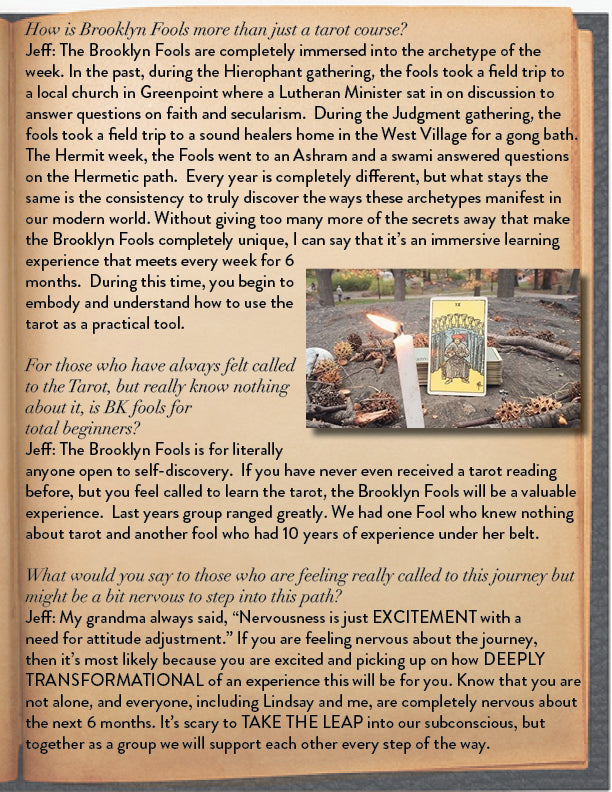 How is Brooklyn Fools more than just a tarot course?
Jeff: The Brooklyn Fools are completely immersed into the archetype of the week. In the past, during the Hierophant gathering, the fools took a field trip to a local church in Greenpoint where a Lutheran Minister sat in on discussion to answer questions on faith and secularism. During the Judgment gathering, the fools took a field trip to a sound healers home in the West Village for a gong bath. The Hermit week, the Fools went to an Ashram and a swami answered questions on the Hermetic path. Every year is completely different, but what stays the same is the consistency to truly discover the ways these archetypes manifest in our modern world. Without giving too many more of the secrets away that make the Brooklyn Fools completely unique, I can say that it's an immersive learning experience that meets every week for 6 months. During this time, you begin to embody and understand how to use the tarot as a practical tool.

For those who have always felt called to the Tarot, but really know nothing about it, is BK fools for total beginners?
Jeff: The Brooklyn Fools is for literally anyone open to self-discovery. If you have never even received a tarot reading before, but you feel called to learn the tarot, the Brooklyn Fools will be a valuable experience. Last years group ranged greatly. We had one Fool who knew nothing about tarot and another fool who had 10 years of experience under her belt.

What would you say to those who are feeling really called to this journey but might be a bit nervous to step into this path?
Jeff: My grandma always said, "Nervousness is just EXCITEMENT with a need for attitude adjustment." If you are feeling nervous about the journey, then it's most likely because you are excited and picking up on how DEEPLY TRANSFORMATIONAL of an experience this will be for you. Know that you are not alone, and everyone, including Lindsay and me, are completely nervous about the next 6 months. It's scary to TAKE THE LEAP into our subconscious, but together as a group we will support each other every step of the way.